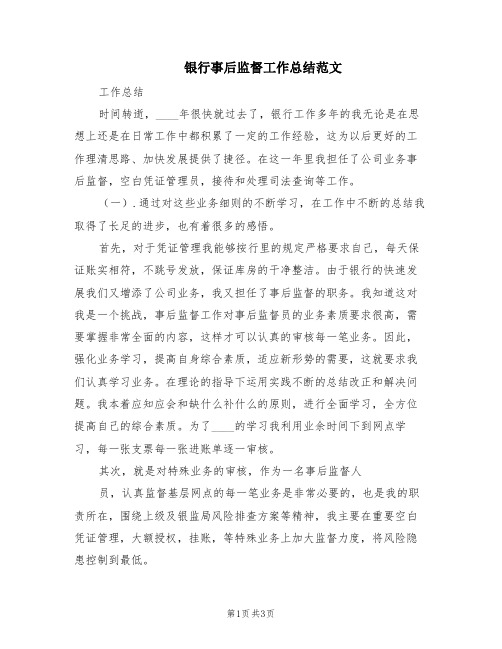 银行事后监督工作总结范文

工作总结

时间转逝，____年很快就过去了，银行工作多年的我无论是在思想上还是在日常工作中都积累了一定的工作经验，这为以后更好的工作理清思路、加快发展提供了捷径。在这一年里我担任了公司业务事后监督，空白凭证管理员，接待和处理司法查询等工作。

（一）.通过对这些业务细则的不断学习，在工作中不断的总结我取得了长足的进步，也有着很多的感悟。

首先，对于凭证管理我能够按行里的规定严格要求自己，每天保证账实相符，不跳号发放，保证库房的干净整洁。由于银行的快速发展我们又增添了公司业务，我又担任了事后监督的职务。我知道这对我是一个挑战，事后监督工作对事后监督员的业务素质要求很高，需要掌握非常全面的内容，这样才可以认真的审核每一笔业务。因此，强化业务学习，提高自身综合素质，适应新形势的需要，这就要求我们认真学习业务。在理论的指导下运用实践不断的总结改正和解决问题。我本着应知应会和缺什么补什么的原则，进行全面学习，全方位提高自己的综合素质。为了____的学习我利用业余时间下到网点学习，每一张支票每一张进账单逐一审核。

其次，就是对特殊业务的审核，作为一名事后监督人

员，认真监督基层网点的每一笔业务是非常必要的，也是我的职责所在，围绕上级及银监局风险排查方案等精神，我主要在重要空白凭证管理，大额授权，挂账，等特殊业务上加大监督力度，将风险隐患控制到最低。

第1页 共3页